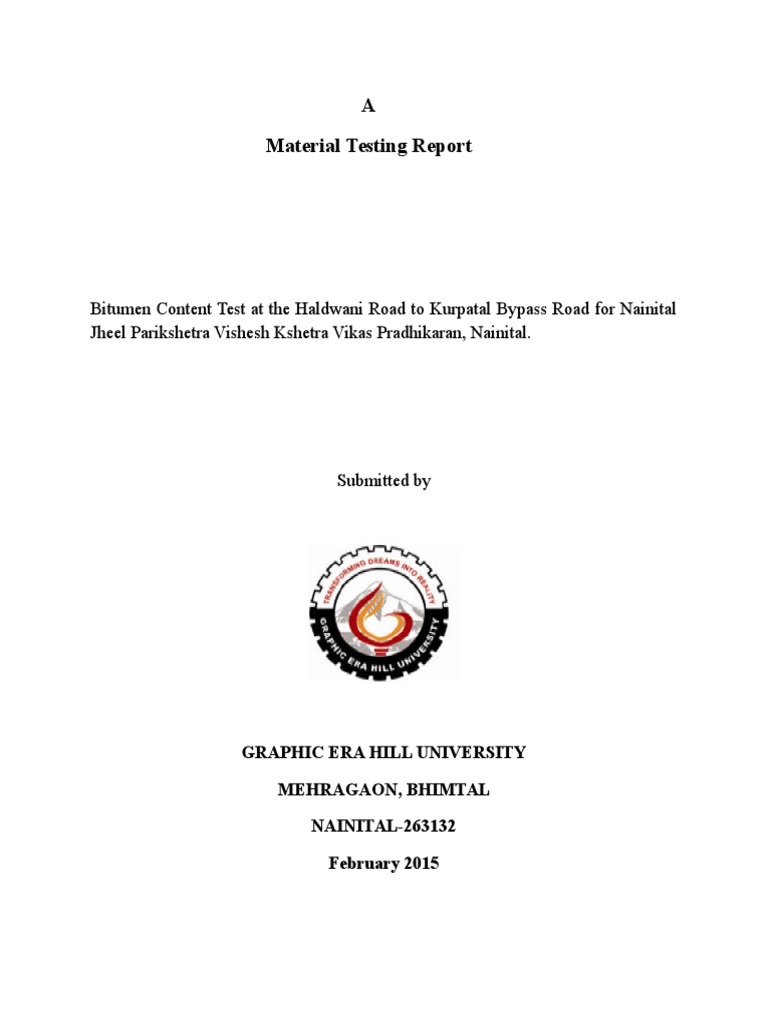 A

Material Testing Report

Bitumen Content Test at the Haldwani Road to Kurpatal Bypass Road for Nainital Jheel Parikshetra Vishesh Kshetra Vikas Pradhikaran, Nainital.

Submitted by

TRANSFORMING DREAMS INTO REALITY

GRAPHIC ERA HILL UNIVERSITY

GRAPHIC ERA HILL UNIVERSITY

MEHRAGAON, BHIMTAL

NAINITAL-263132

February 2015